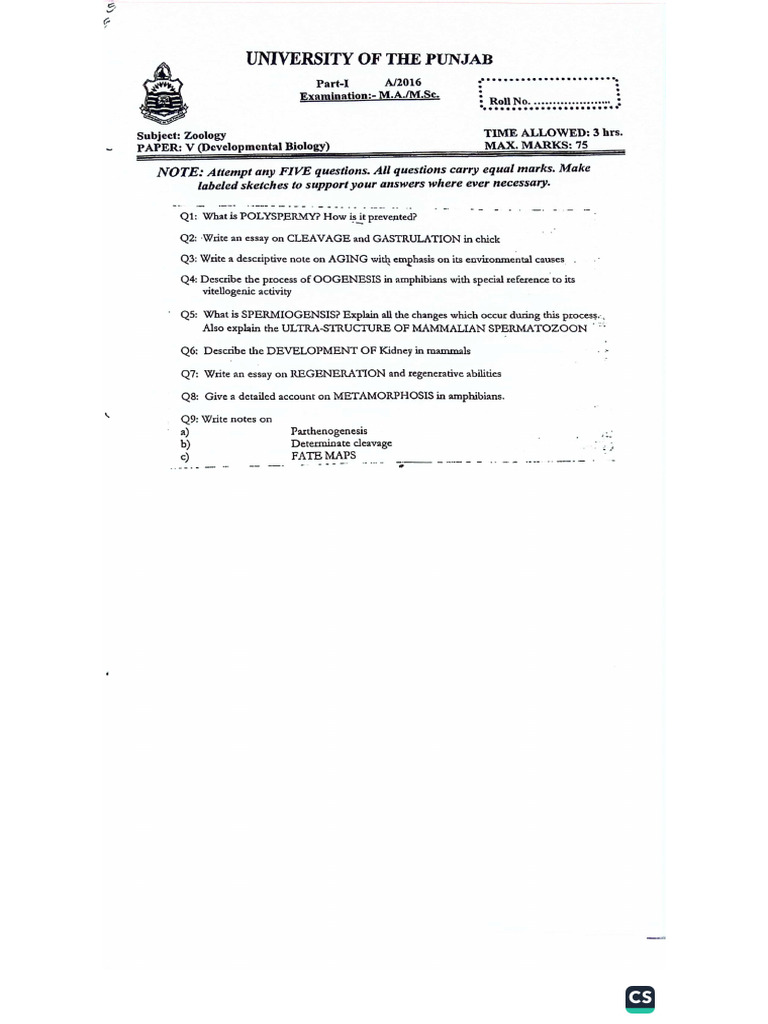 UNIVERSITY OF THE PUNJAB

Part-I A/2016
Examination:- M.A./M.Sc.

Roll No. ....................

Subject: Zoology
PAPER: V (Developmental Biology)

TIME ALLOWED: 3 hrs.
MAX. MARKS: 75

NOTE: Attempt any FIVE questions. All questions carry equal marks. Make labeled sketches to support your answers where ever necessary.

Q1: What is POLYSPERMY? How is it prevented?

Q2: Write an essay on CLEAVAGE and GASTRULATION in chick

Q3: Write a descriptive note on AGING with emphasis on its environmental causes

Q4: Describe the process of OOGENESIS in amphibians with special reference to its vitellogenic activity

Q5: What is SPERMIOGENSIS? Explain all the changes which occur during this process. Also explain the ULTRA-STRUCTURE OF MAMMALIAN SPERMATOZOON

Q6: Describe the DEVELOPMENT OF Kidney in mammals

Q7: Write an essay on REGENERATION and regenerative abilities

Q8: Give a detailed account on METAMORPHOSIS in amphibians.

Q9: Write notes on
a) Parthenogenesis
b) Determinate cleavage
c) FATE MAPS

CS